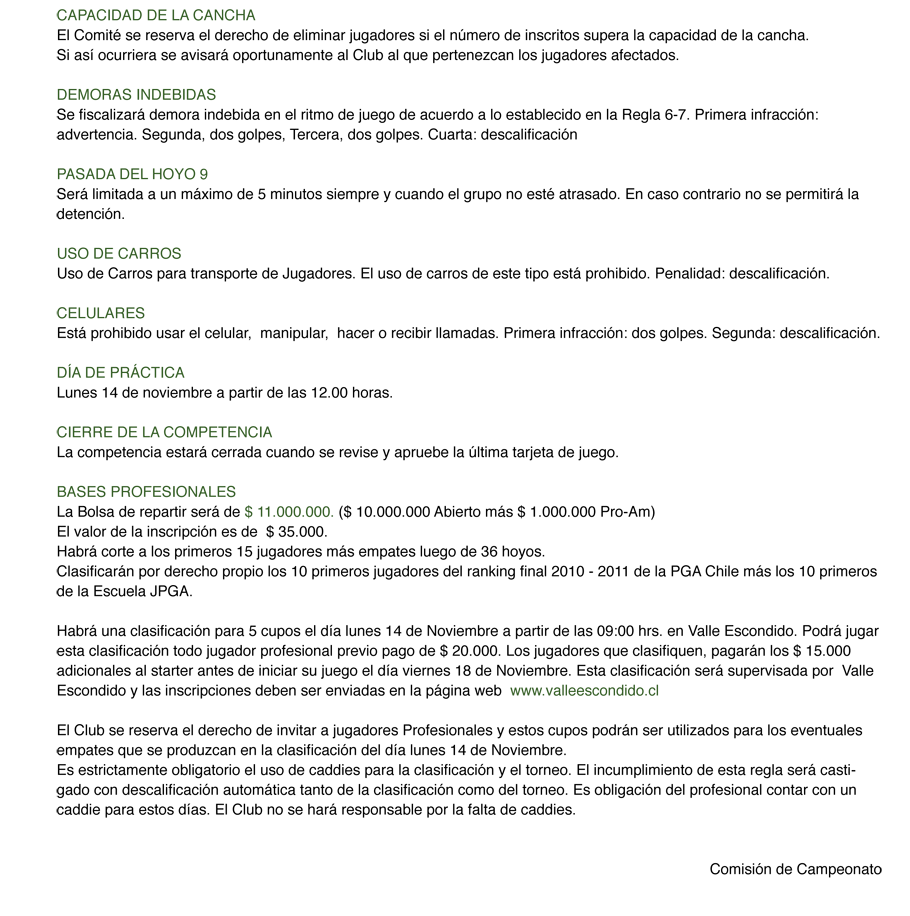 CAPACIDAD DE LA CANCHA
El Comité se reserva el derecho de eliminar jugadores si el número de inscritos supera la capacidad de la cancha. Si así ocurriera se avisará oportunamente al Club al que pertenezcan los jugadores afectados.

DEMORAS INDEBIDAS
Se fiscalizará demora indebida en el ritmo de juego de acuerdo a lo establecido en la Regla 6-7. Primera infracción: advertencia. Segunda, dos golpes, Tercera, dos golpes. Cuarta: descalificación

PASADA DEL HOYO 9
Será limitada a un máximo de 5 minutos siempre y cuando el grupo no esté atrasado. En caso contrario no se permitirá la detención.

USO DE CARROS
Uso de Carros para transporte de Jugadores. El uso de carros de este tipo está prohibido. Penalidad: descalificación.

CELULARES
Está prohibido usar el celular, manipular, hacer o recibir llamadas. Primera infracción: dos golpes. Segunda: descalificación.

DÍA DE PRÁCTICA
Lunes 14 de noviembre a partir de las 12.00 horas.

CIERRE DE LA COMPETENCIA
La competencia estará cerrada cuando se revise y apruebe la última tarjeta de juego.

BASES PROFESIONALES
La Bolsa de repartir será de $ 11.000.000. ($ 10.000.000 Abierto más $ 1.000.000 Pro-Am)
El valor de la inscripción es de $ 35.000.
Habrá corte a los primeros 15 jugadores más empates luego de 36 hoyos.
Clasificarán por derecho propio los 10 primeros jugadores del ranking final 2010 - 2011 de la PGA Chile más los 10 primeros de la Escuela JPGA.

Habrá una clasificación para 5 cupos el día lunes 14 de Noviembre a partir de las 09:00 hrs. en Valle Escondido. Podrá jugar esta clasificación todo jugador profesional previo pago de $ 20.000. Los jugadores que clasifiquen, pagarán los $ 15.000 adicionales al starter antes de iniciar su juego el día viernes 18 de Noviembre. Esta clasificación será supervisada por Valle Escondido y las inscripciones deben ser enviadas en la página web www.valleescondido.cl

El Club se reserva el derecho de invitar a jugadores Profesionales y estos cupos podrán ser utilizados para los eventuales empates que se produzcan en la clasificación del día lunes 14 de Noviembre.
Es estrictamente obligatorio el uso de caddies para la clasificación y el torneo. El incumplimiento de esta regla será castigado con descalificación automática tanto de la clasificación como del torneo. Es obligación del profesional contar con un caddie para estos días. El Club no se hará responsable por la falta de caddies.

Comisión de Campeonato